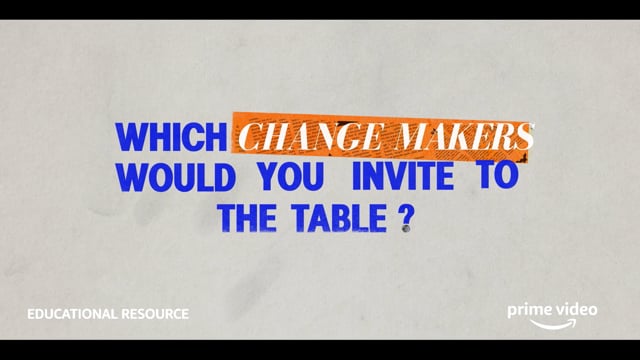 WHICH CHANGE MAKERS WOULD YOU INVITE TO THE TABLE ?

EDUCATIONAL RESOURCE

prime video